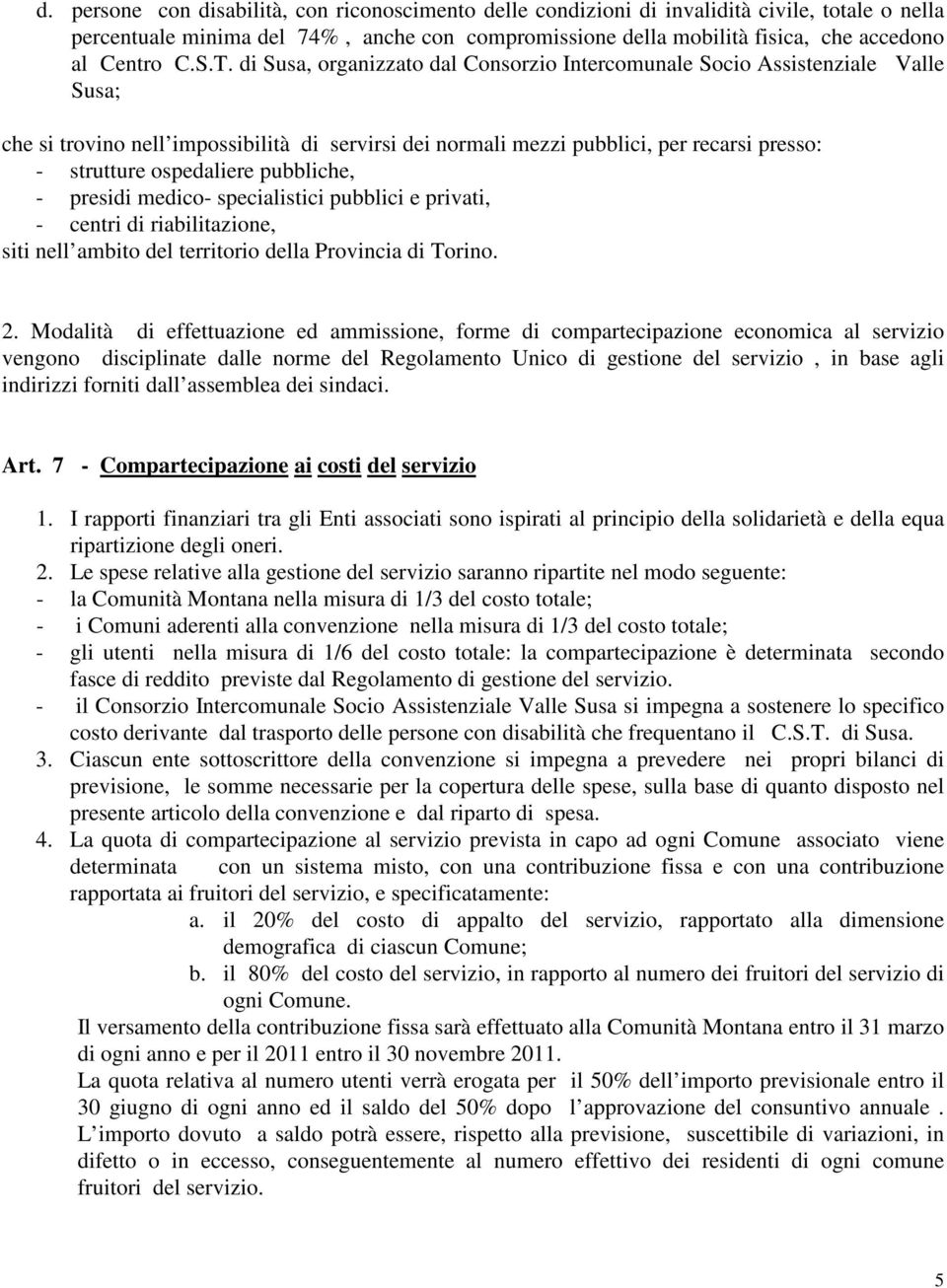 d. persone con disabilità, con riconoscimento delle condizioni di invalidità civile, totale o nella percentuale minima del 74% , anche con compromissione della mobilità fisica, che accedono al Centro C.S.T. di Susa, organizzato dal Consorzio Intercomunale Socio Assistenziale Valle Susa;

che si trovino nell'impossibilità di servirsi dei normali mezzi pubblici, per recarsi presso:
- strutture ospedaliere pubbliche,
- presidi medico- specialistici pubblici e privati,
- centri di riabilitazione,
siti nell'ambito del territorio della Provincia di Torino.

2. Modalità di effettuazione ed ammissione, forme di compartecipazione economica al servizio vengono disciplinate dalle norme del Regolamento Unico di gestione del servizio , in base agli indirizzi forniti dall'assemblea dei sindaci.

Art. 7 - Compartecipazione ai costi del servizio

1. I rapporti finanziari tra gli Enti associati sono ispirati al principio della solidarietà e della equa ripartizione degli oneri.
2. Le spese relative alla gestione del servizio saranno ripartite nel modo seguente:
- la Comunità Montana nella misura di 1/3 del costo totale;
- i Comuni aderenti alla convenzione nella misura di 1/3 del costo totale;
- gli utenti nella misura di 1/6 del costo totale: la compartecipazione è determinata secondo fasce di reddito previste dal Regolamento di gestione del servizio.
- il Consorzio Intercomunale Socio Assistenziale Valle Susa si impegna a sostenere lo specifico costo derivante dal trasporto delle persone con disabilità che frequentano il C.S.T. di Susa.
3. Ciascun ente sottoscrittore della convenzione si impegna a prevedere nei propri bilanci di previsione, le somme necessarie per la copertura delle spese, sulla base di quanto disposto nel presente articolo della convenzione e dal riparto di spesa.
4. La quota di compartecipazione al servizio prevista in capo ad ogni Comune associato viene determinata con un sistema misto, con una contribuzione fissa e con una contribuzione rapportata ai fruitori del servizio, e specificatamente:
a. il 20% del costo di appalto del servizio, rapportato alla dimensione demografica di ciascun Comune;
b. il 80% del costo del servizio, in rapporto al numero dei fruitori del servizio di ogni Comune.
Il versamento della contribuzione fissa sarà effettuato alla Comunità Montana entro il 31 marzo di ogni anno e per il 2011 entro il 30 novembre 2011.
La quota relativa al numero utenti verrà erogata per il 50% dell'importo previsionale entro il 30 giugno di ogni anno ed il saldo del 50% dopo l'approvazione del consuntivo annuale . L'importo dovuto a saldo potrà essere, rispetto alla previsione, suscettibile di variazioni, in difetto o in eccesso, conseguentemente al numero effettivo dei residenti di ogni comune fruitori del servizio.

5